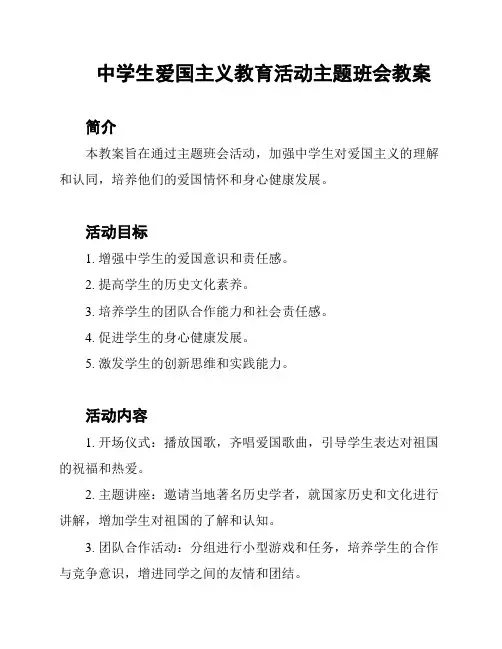 中学生爱国主义教育活动主题班会教案

简介

本教案旨在通过主题班会活动，加强中学生对爱国主义的理解和认同，培养他们的爱国情怀和身心健康发展。

活动目标

1. 增强中学生的爱国意识和责任感。

2. 提高学生的历史文化素养。

3. 培养学生的团队合作能力和社会责任感。

4. 促进学生的身心健康发展。

5. 激发学生的创新思维和实践能力。

活动内容

1. 开场仪式：播放国歌，齐唱爱国歌曲，引导学生表达对祖国的祝福和热爱。

2. 主题讲座：邀请当地著名历史学者，就国家历史和文化进行讲解，增加学生对祖国的了解和认知。

3. 团队合作活动：分组进行小型游戏和任务，培养学生的合作与竞争意识，增进同学之间的友情和团结。